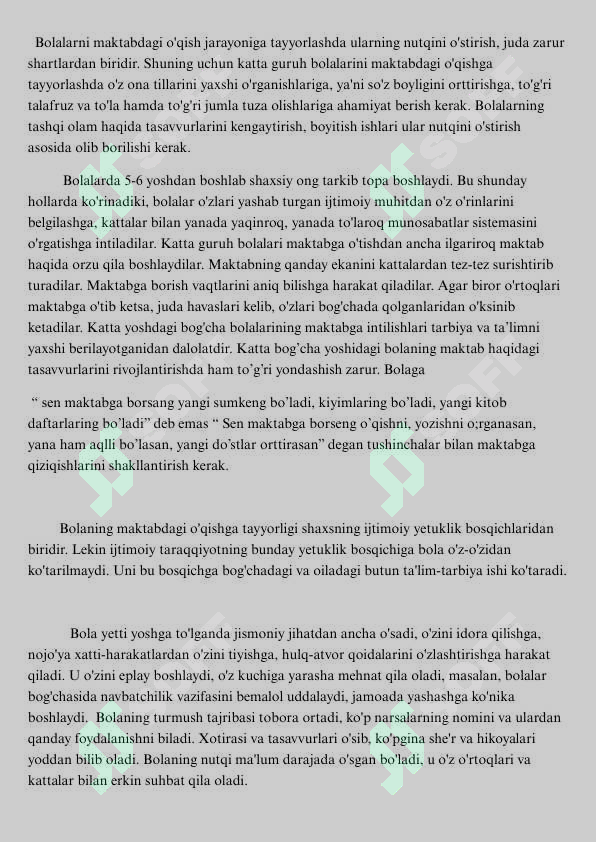 Bolalarni maktabdagi o'qish jarayoniga tayyorlashda ularning nutqini o'stirish, juda zarur shartlardan biridir. Shuning uchun katta guruh bolalarini maktabdagi o'qishga tayyorlashda o'z ona tillarini yaxshi o'rganishlariga, ya'ni so'z boyligini orttirishga, to'g'ri talafruz va to'la hamda to'g'ri jumla tuza olishlariga ahamiyat berish kerak. Bolalarning tashqi olam haqida tasavvurlarini kengaytirish, boyitish ishlari ular nutqini o'stirish asosida olib borilishi kerak.

Bolalarda 5-6 yoshdan boshlab shaxsiy ong tarkib topa boshlaydi. Bu shunday hollarda ko'rinadiki, bolalar o'zlari yashab turgan ijtimoiy muhitdan o'z o'rinlarini belgilashga, kattalar bilan yanada yaqinroq, yanada to'laroq munosabatlar sistemasini o'rgatishga intiladilar. Katta guruh bolalari maktabga o'tishdan ancha ilgariroq maktab haqida orzu qila boshlaydilar. Maktabning qanday ekanini kattalardan tez-tez surishtirib turadilar. Maktabga borish vaqtlarini aniq bilishga harakat qiladilar. Agar biror o'rtoqlari maktabga o'tib ketsa, juda havaslari kelib, o'zlari bog'chada qolganlaridan o'ksinib ketadilar. Katta yoshdagi bog'cha bolalarining maktabga intilishlari tarbiya va ta'limni yaxshi berilayotganidan dalolatdir. Katta bog'cha yoshidagi bolaning maktab haqidagi tasavvurlarini rivojlantirishda ham to'g'ri yondashish zarur. Bolaga

" sen maktabga borsang yangi sumkeng bo'ladi, kiyimlaring bo'ladi, yangi kitob daftarlaring bo'ladi" deb emas " Sen maktabga borseng o'qishni, yozishni o;rganasan, yana ham aqlli bo'lasan, yangi do'stlar orttirasan" degan tushinchalar bilan maktabga qiziqishlarini shakllantirish kerak.

Bolaning maktabdagi o'qishga tayyorligi shaxsning ijtimoiy yetuklik bosqichlaridan biridir. Lekin ijtimoiy taraqqiyotning bunday yetuklik bosqichiga bola o'z-o'zidan ko'tarilmaydi. Uni bu bosqichga bog'chadagi va oiladagi butun ta'lim-tarbiya ishi ko'taradi.

Bola yetti yoshga to'lganda jismoniy jihatdan ancha o'sadi, o'zini idora qilishga, nojo'ya xatti-harakatlardan o'zini tiyishga, hulq-atvor qoidalarini o'zlashtirishga harakat qiladi. U o'zini eplay boshlaydi, o'z kuchiga yarasha mehnat qila oladi, masalan, bolalar bog'chasida navbatchilik vazifasini bemalol uddalaydi, jamoada yashashga ko'nika boshlaydi. Bolaning turmush tajribasi tobora ortadi, ko'p narsalarning nomini va ulardan qanday foydalanishni biladi. Xotirasi va tasavvurlari o'sib, ko'pgina she'r va hikoyalari yoddan bilib oladi. Bolaning nutqi ma'lum darajada o'sgan bo'ladi, u o'z o'rtoqlari va kattalar bilan erkin suhbat qila oladi.